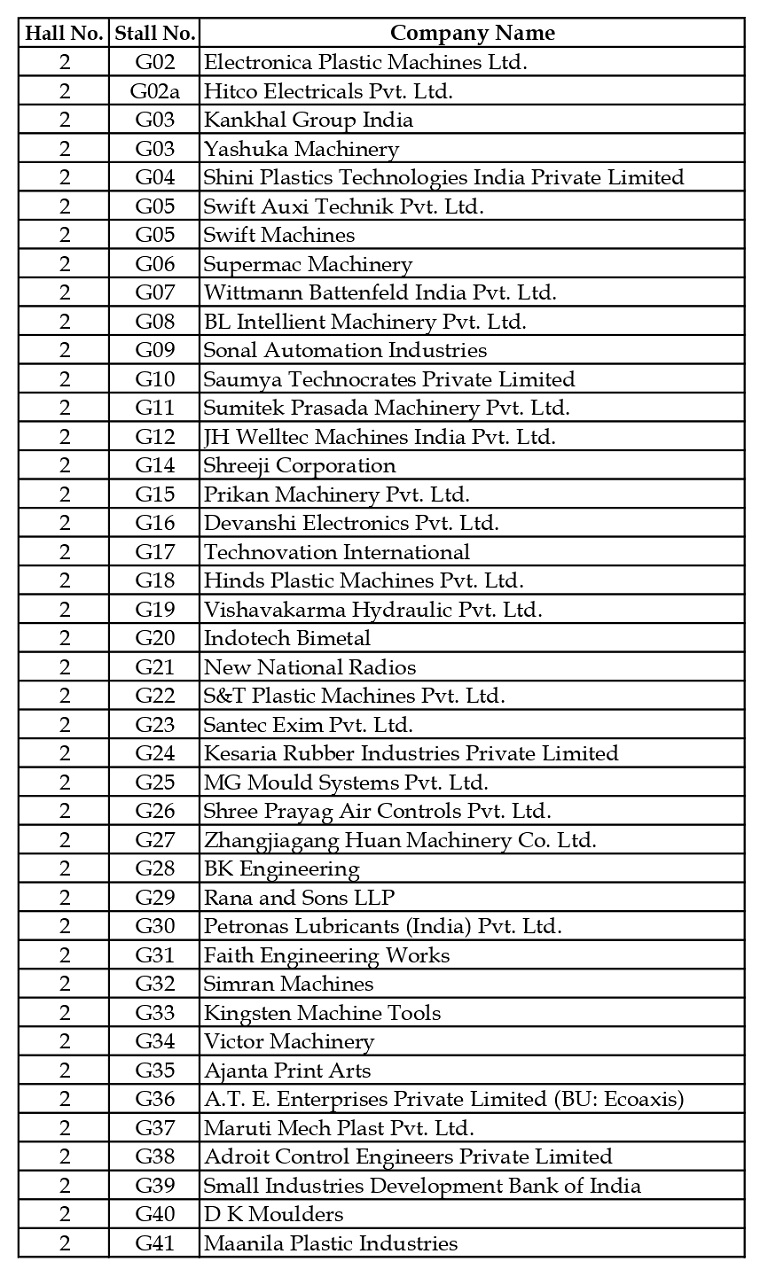 | Hall No. | Stall No. | Company Name |
|---|---|---|
| 2 | G02 | Electronica Plastic Machines Ltd. |
| 2 | G02a | Hitco Electricals Pvt. Ltd. |
| 2 | G03 | Kankhal Group India |
| 2 | G03 | Yashuka Machinery |
| 2 | G04 | Shini Plastics Technologies India Private Limited |
| 2 | G05 | Swift Auxi Technik Pvt. Ltd. |
| 2 | G05 | Swift Machines |
| 2 | G06 | Supermac Machinery |
| 2 | G07 | Wittmann Battenfeld India Pvt. Ltd. |
| 2 | G08 | BL Intellient Machinery Pvt. Ltd. |
| 2 | G09 | Sonal Automation Industries |
| 2 | G10 | Saumya Technocrates Private Limited |
| 2 | G11 | Sumitek Prasada Machinery Pvt. Ltd. |
| 2 | G12 | JH Welltec Machines India Pvt. Ltd. |
| 2 | G14 | Shreeji Corporation |
| 2 | G15 | Prikan Machinery Pvt. Ltd. |
| 2 | G16 | Devanshi Electronics Pvt. Ltd. |
| 2 | G17 | Technovation International |
| 2 | G18 | Hinds Plastic Machines Pvt. Ltd. |
| 2 | G19 | Vishavakarma Hydraulic Pvt. Ltd. |
| 2 | G20 | Indotech Bimetal |
| 2 | G21 | New National Radios |
| 2 | G22 | S&T Plastic Machines Pvt. Ltd. |
| 2 | G23 | Santec Exim Pvt. Ltd. |
| 2 | G24 | Kesaria Rubber Industries Private Limited |
| 2 | G25 | MG Mould Systems Pvt. Ltd. |
| 2 | G26 | Shree Prayag Air Controls Pvt. Ltd. |
| 2 | G27 | Zhangjiagang Huan Machinery Co. Ltd. |
| 2 | G28 | BK Engineering |
| 2 | G29 | Rana and Sons LLP |
| 2 | G30 | Petronas Lubricants (India) Pvt. Ltd. |
| 2 | G31 | Faith Engineering Works |
| 2 | G32 | Simran Machines |
| 2 | G33 | Kingsten Machine Tools |
| 2 | G34 | Victor Machinery |
| 2 | G35 | Ajanta Print Arts |
| 2 | G36 | A.T. E. Enterprises Private Limited (BU: Ecoaxis) |
| 2 | G37 | Maruti Mech Plast Pvt. Ltd. |
| 2 | G38 | Adroit Control Engineers Private Limited |
| 2 | G39 | Small Industries Development Bank of India |
| 2 | G40 | D K Moulders |
| 2 | G41 | Maanila Plastic Industries |